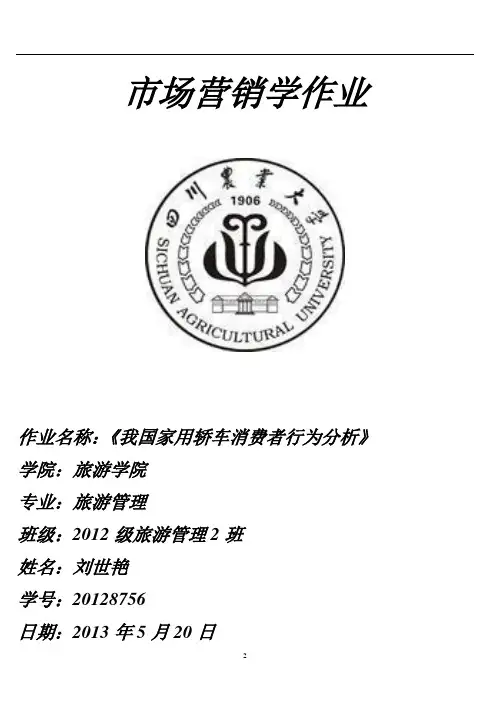 市场营销学作业

四川農業大學
1906
SICHUAN AGRICULTURAL UNIVERSITY

作业名称:《我国家用轿车消费者行为分析》

学院:旅游学院

专业:旅游管理

班级:2012级旅游管理2班

姓名:刘世艳

学号:20128756

日期:2013年5月20日

2